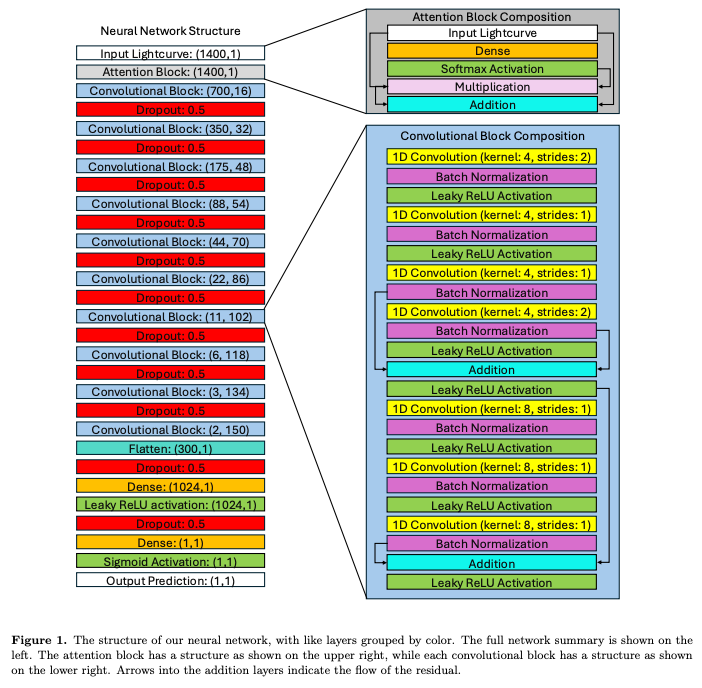 Neural Network Structure

Input Lightcurve: (1400,1)
Attention Block: (1400,1)
Convolutional Block: (700,16)
Dropout: 0.5
Convolutional Block: (350, 32)
Dropout: 0.5
Convolutional Block: (175, 48)
Dropout: 0.5
Convolutional Block: (88, 54)
Dropout: 0.5
Convolutional Block: (44, 70)
Dropout: 0.5
Convolutional Block: (22, 86)
Dropout: 0.5
Convolutional Block: (11, 102)
Dropout: 0.5
Convolutional Block: (6, 118)
Dropout: 0.5
Convolutional Block: (3, 134)
Dropout: 0.5
Convolutional Block: (2, 150)
Flatten: (300,1)
Dropout: 0.5
Dense: (1024,1)
Leaky ReLU activation: (1024,1)
Dropout: 0.5
Dense: (1,1)
Sigmoid Activation: (1,1)
Output Prediction: (1,1)

Attention Block Composition
Input Lightcurve
Dense
Softmax Activation
Multiplication
Addition

Convolutional Block Composition
1D Convolution (kernel: 4, strides: 2)
Batch Normalization
Leaky ReLU Activation
1D Convolution (kernel: 4, strides: 1)
Batch Normalization
Leaky ReLU Activation
1D Convolution (kernel: 4, strides: 1)
Batch Normalization
1D Convolution (kernel: 4, strides: 2)
Batch Normalization
Leaky ReLU Activation
Addition
Leaky ReLU Activation
1D Convolution (kernel: 8, strides: 1)
Batch Normalization
Leaky ReLU Activation
1D Convolution (kernel: 8, strides: 1)
Batch Normalization
Leaky ReLU Activation
1D Convolution (kernel: 8, strides: 1)
Batch Normalization
Addition
Leaky ReLU Activation

**Figure 1.** The structure of our neural network, with like layers grouped by color. The full network summary is shown on the left. The attention block has a structure as shown on the upper right, while each convolutional block has a structure as shown on the lower right. Arrows into the addition layers indicate the flow of the residual.